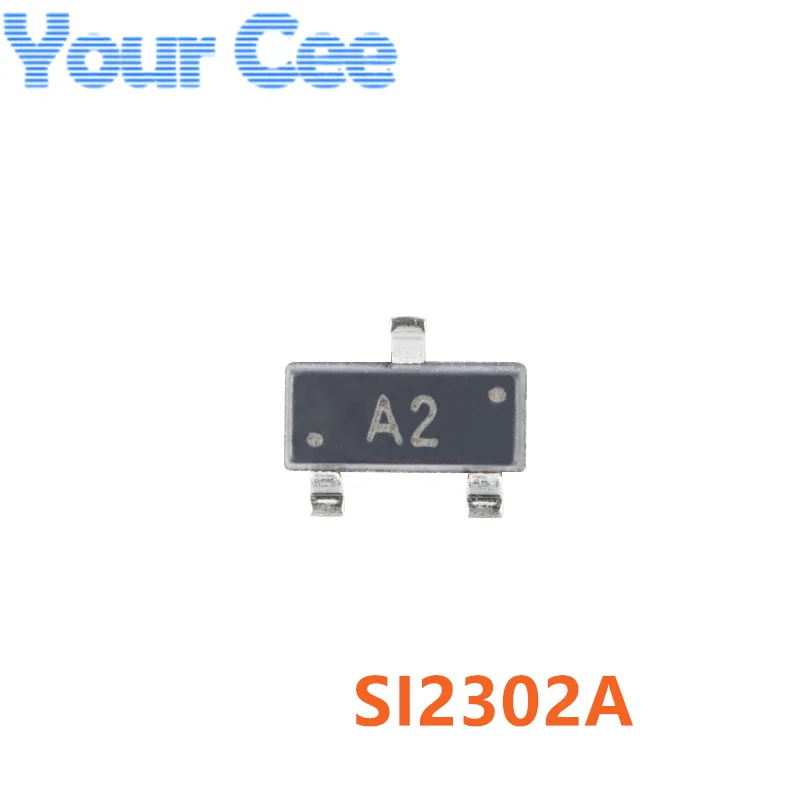 Your Cee

A2

SI2302A